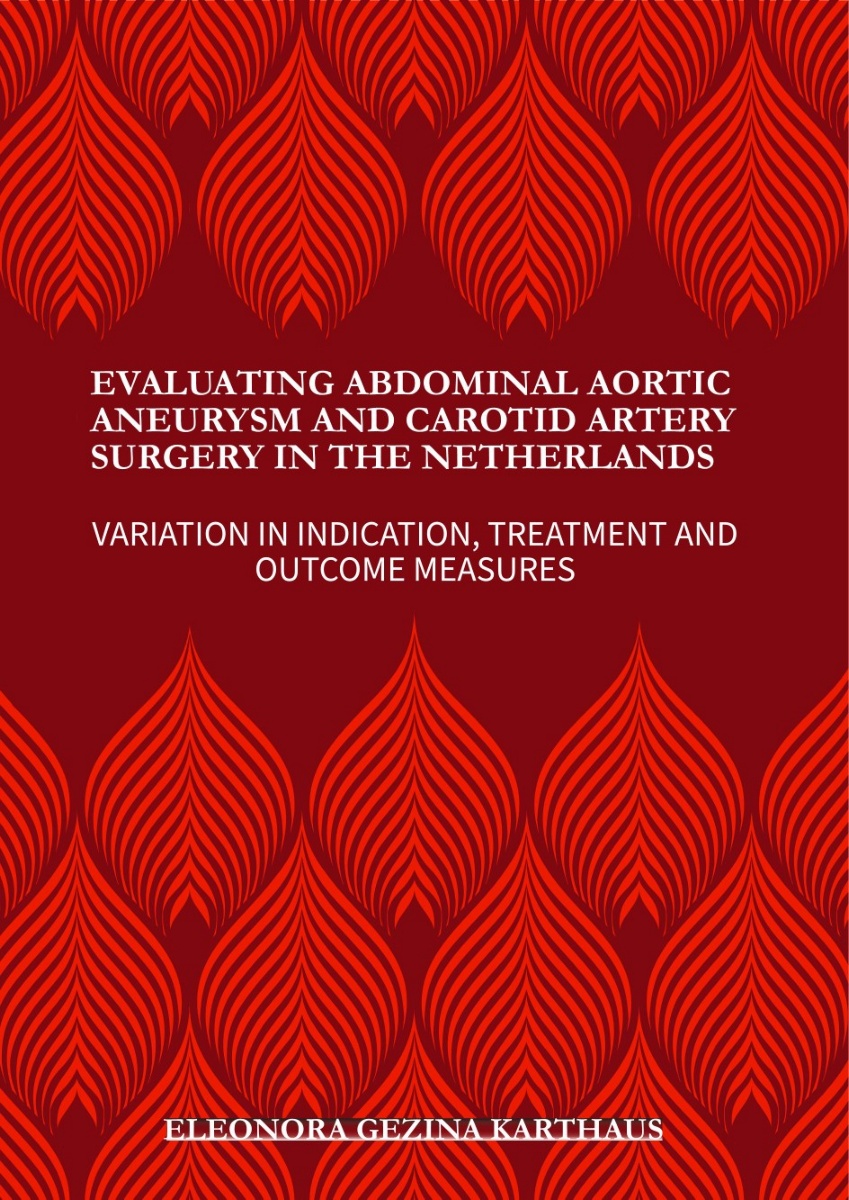 EVALUATING ABDOMINAL AORTIC ANEURYSM AND CAROTID ARTERY SURGERY IN THE NETHERLANDS

VARIATION IN INDICATION, TREATMENT AND OUTCOME MEASURES

ELEONORA GEZINA KARTHAUS